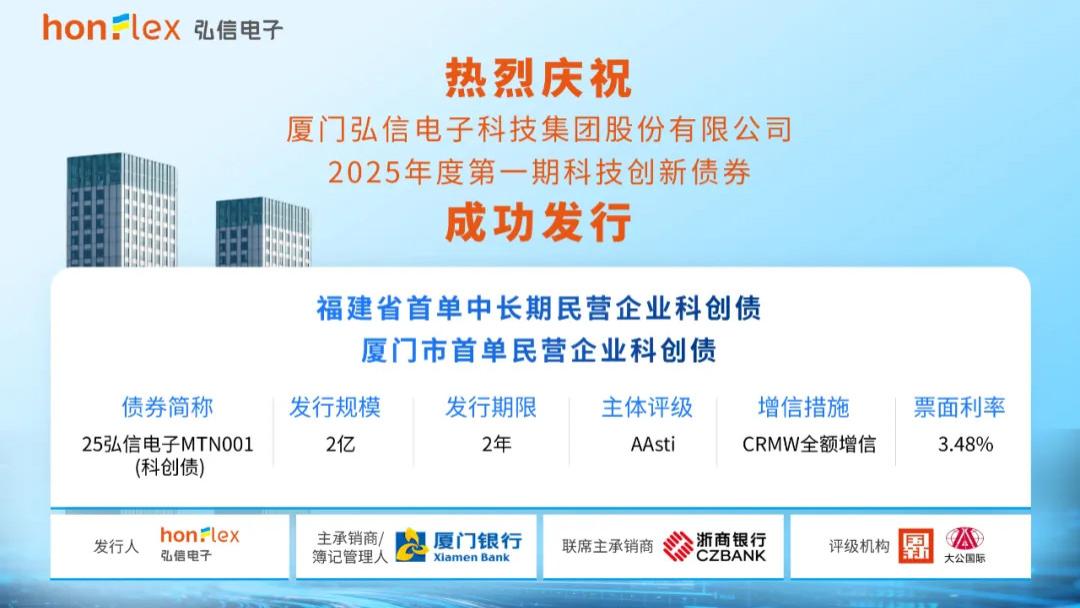 honFlex 弘信电子

热烈庆祝
厦门弘信电子科技集团股份有限公司
2025年度第一期科技创新债券
成功发行

福建省首单中长期民营企业科创债
厦门市首单民营企业科创债

| 债券简称 | 发行规模 | 发行期限 | 主体评级 | 增信措施 | 票面利率 |
|---|---|---|---|---|---|
| 25弘信电子MTN001 (科创债) | 2亿 | 2年 | AAsti | CRMW全额增信 | 3.48% |

发行人 honFlex 弘信电子

主承销商/簿记管理人 厦门银行 Xiamen Bank

联席主承销商 浙商银行 CZBANK

评级机构 大公国际